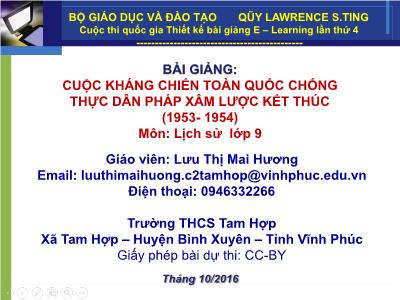 BỘ GIÁO DỤC VÀ ĐÀO TẠO QŨY LAWRENCE S.TING
Cuộc thi quốc gia Thiết kế bài giảng E – Learning lần thứ 4
---------------------------------------------

BÀI GIẢNG:
CUỘC KHÁNG CHIẾN TOÀN QUỐC CHỐNG THỰC DÂN PHÁP XÂM LƯỢC KẾT THÚC
(1953- 1954)
Môn: Lịch sử lớp 9

Giáo viên: Lưu Thị Mai Hương
Email: luuthimaihuong.c2tamhop@vinhphuc.edu.vn
Điện thoại: 0946332266

Trường THCS Tam Hợp
Xã Tam Hợp – Huyện Bình Xuyên – Tỉnh Vĩnh Phúc
Giấy phép bài dự thi: CC-BY

Tháng 10/2016